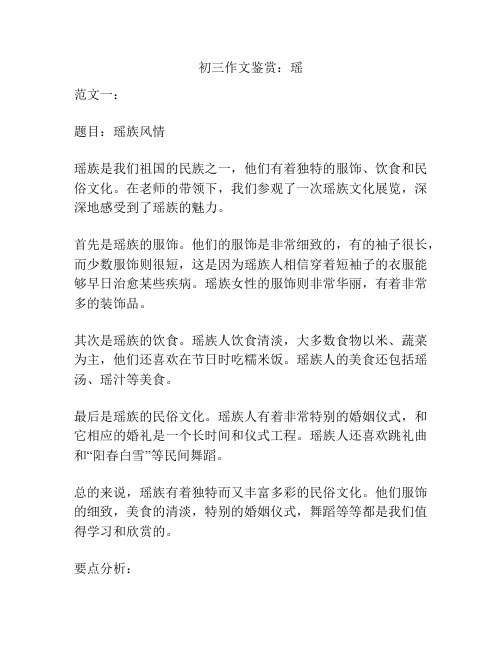 初三作文鉴赏：瑶

范文一：

题目：瑶族风情

瑶族是我们祖国的民族之一，他们有着独特的服饰、饮食和民俗文化。在老师的带领下，我们参观了一次瑶族文化展览，深深地感受到了瑶族的魅力。

首先是瑶族的服饰。他们的服饰是非常细致的，有的袖子很长，而少数服饰则很短，这是因为瑶族人相信穿着短袖子的衣服能够早日治愈某些疾病。瑶族女性的服饰则非常华丽，有着非常多的装饰品。

其次是瑶族的饮食。瑶族人饮食清淡，大多数食物以米、蔬菜为主，他们还喜欢在节日时吃糯米饭。瑶族人的美食还包括瑶汤、瑶汁等美食。

最后是瑶族的民俗文化。瑶族人有着非常特别的婚姻仪式，和它相应的婚礼是一个长时间和仪式工程。瑶族人还喜欢跳礼曲和“阳春白雪”等民间舞蹈。

总的来说，瑶族有着独特而又丰富多彩的民俗文化。他们服饰的细致，美食的清淡，特别的婚姻仪式，舞蹈等等都是我们值得学习和欣赏的。

要点分析：